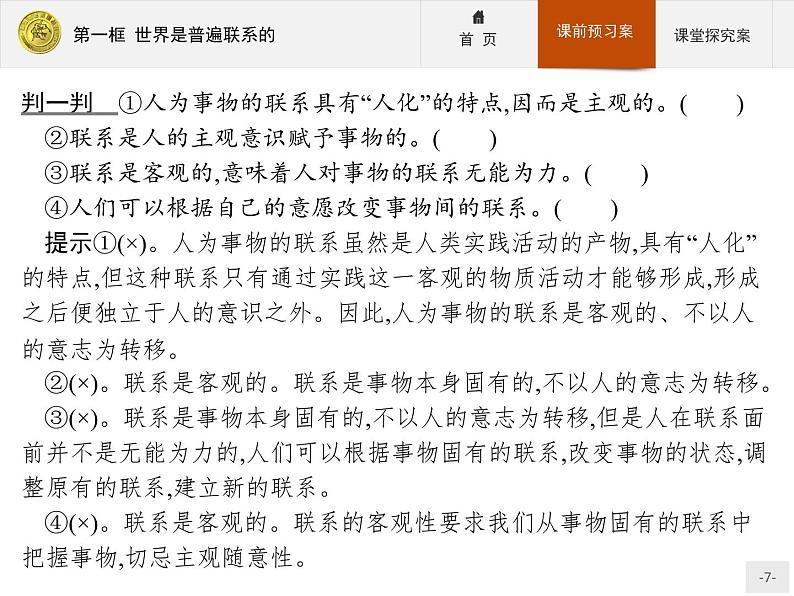 第一框 世界是普遍联系的

首 页

课前预习案

课堂探究案

判一判 ①人为事物的联系具有“人化”的特点,因而是主观的。( )
②联系是人的主观意识赋予事物的。( )
③联系是客观的,意味着人对事物的联系无能为力。( )
④人们可以根据自己的意愿改变事物间的联系。( )

提示①(×)。人为事物的联系虽然是人类实践活动的产物,具有“人化”的特点,但这种联系只有通过实践这一客观的物质活动才能够形成,形成之后便独立于人的意识之外。因此,人为事物的联系是客观的、不以人的意志为转移。

②(×)。联系是客观的。联系是事物本身固有的,不以人的意志为转移。

③(×)。联系是事物本身固有的,不以人的意志为转移,但是人在联系面前并不是无能为力的,人们可以根据事物固有的联系,改变事物的状态,调整原有的联系,建立新的联系。

④(×)。联系是客观的。联系的客观性要求我们从事物固有的联系中把握事物,切忌主观随意性。

-7-